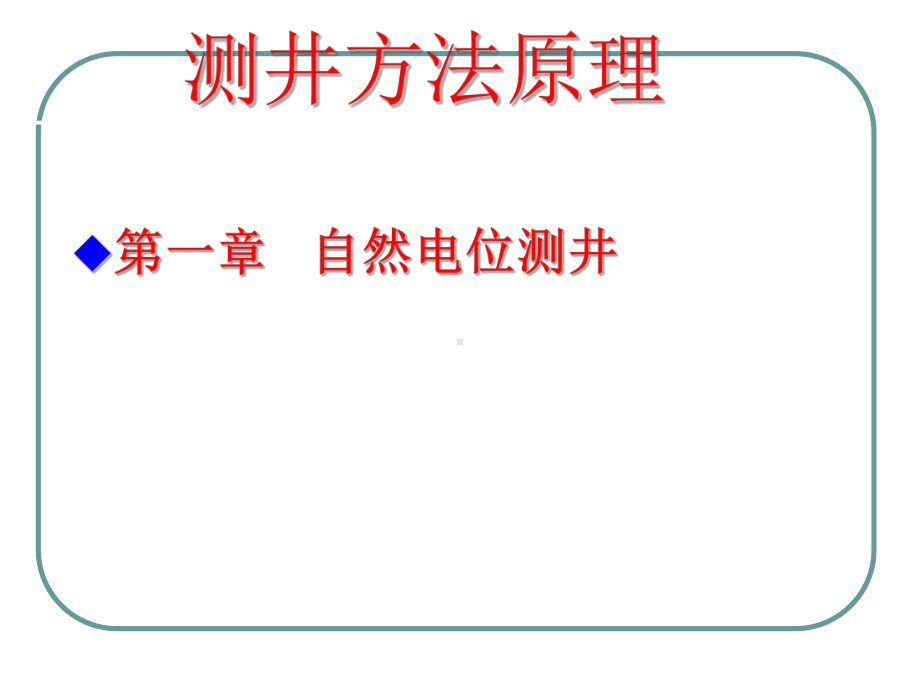 测井方法原理

◆第一章　自然电位测井